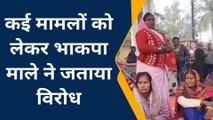 कई मामलों को लेकर भाकपा माले ने जताया विरोध